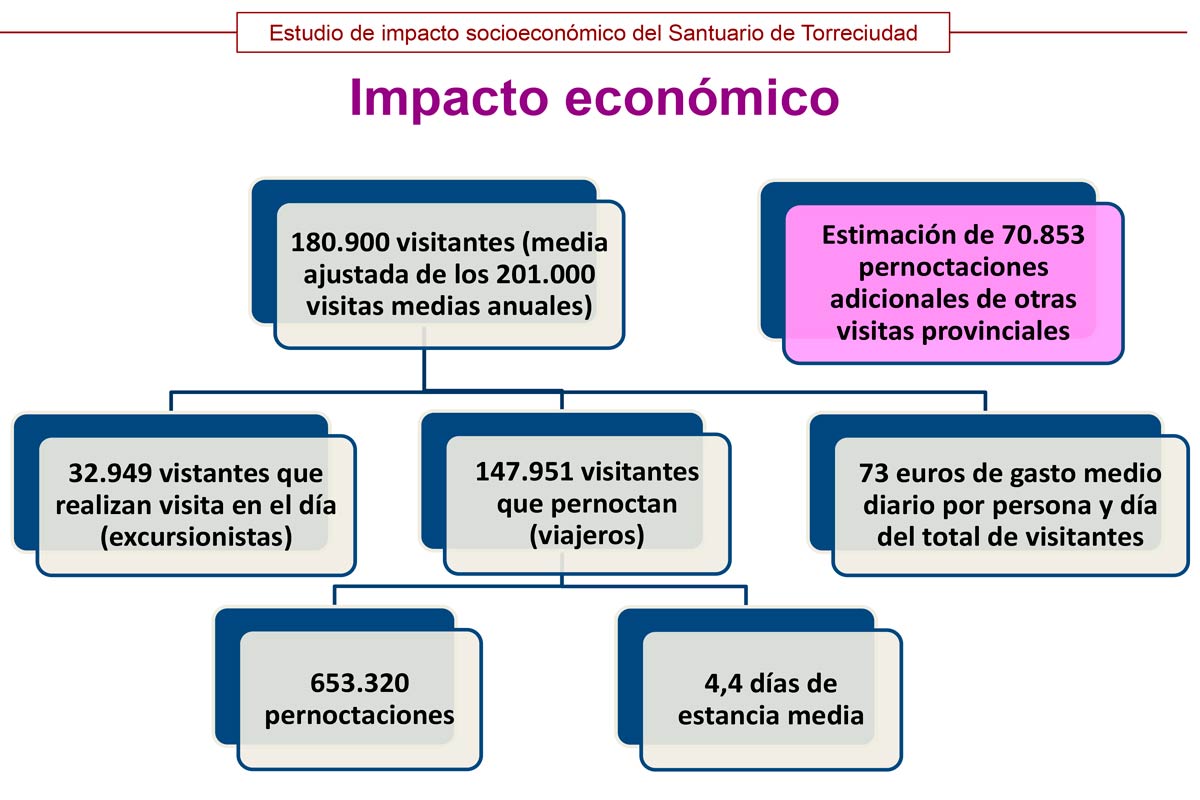 Estudio de impacto socioeconómico del Santuario de Torreciudad

Impacto económico

180.900 visitantes (media ajustada de los 201.000 visitas medias anuales)

Estimación de 70.853 pernoctaciones adicionales de otras visitas provinciales

32.949 vistantes que realizan visita en el día (excursionistas)

147.951 visitantes que pernoctan (viajeros)

73 euros de gasto medio diario por persona y día del total de visitantes

653.320 pernoctaciones

4,4 días de estancia media